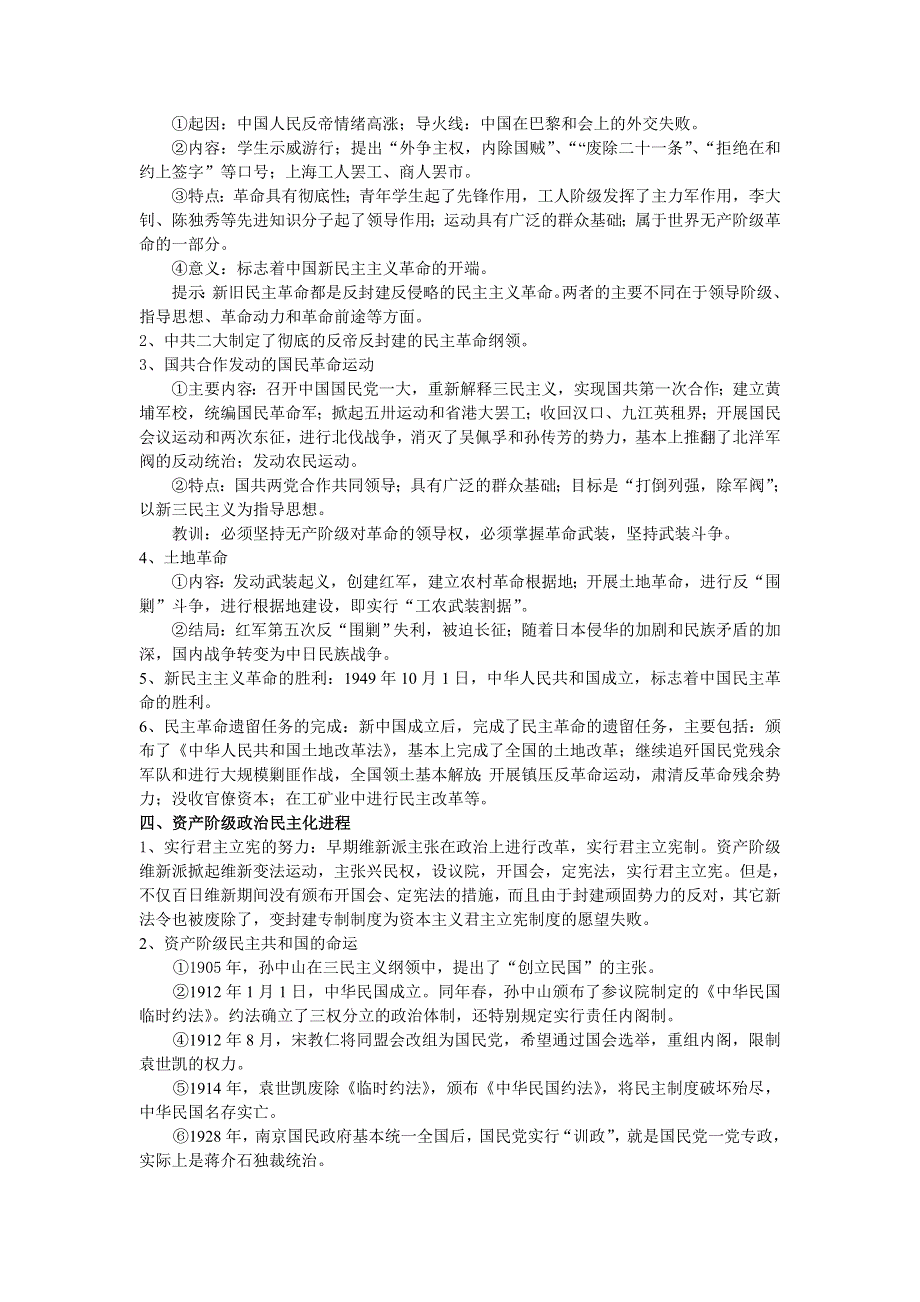 ①起因：中国人民反帝情绪高涨；导火线：中国在巴黎和会上的外交失败。

②内容：学生示威游行；提出“外争主权，内除国贼”、““废除二十一条”、“拒绝在和约上签字”等口号；上海工人罢工、商人罢市。

③特点：革命具有彻底性；青年学生起了先锋作用，工人阶级发挥了主力军作用，李大钊、陈独秀等先进知识分子起了领导作用；运动具有广泛的群众基础；属于世界无产阶级革命的一部分。

④意义：标志着中国新民主主义革命的开端。

提示 新旧民主革命都是反封建反侵略的民主主义革命。两者的主要不同在于领导阶级、指导思想、革命动力和革命前途等方面。

2、中共二大制定了彻底的反帝反封建的民主革命纲领。

3、国共合作发动的国民革命运动

①主要内容：召开中国国民党一大，重新解释三民主义，实现国共第一次合作；建立黄埔军校，统编国民革命军；掀起五卅运动和省港大罢工；收回汉口、九江英租界；开展国民会议运动和两次东征，进行北伐战争，消灭了吴佩孚和孙传芳的势力，基本上推翻了北洋军阀的反动统治；发动农民运动。

②特点：国共两党合作共同领导；具有广泛的群众基础；目标是“打倒列强，除军阀”；以新三民主义为指导思想。

教训：必须坚持无产阶级对革命的领导权，必须掌握革命武装，坚持武装斗争。

4、土地革命

①内容：发动武装起义，创建红军，建立农村革命根据地；开展土地革命，进行反“围剿”斗争，进行根据地建设，即实行“工农武装割据”。

②结局：红军第五次反“围剿”失利，被迫长征；随着日本侵华的加剧和民族矛盾的加深，国内战争转变为中日民族战争。

5、新民主主义革命的胜利：1949 年 10 月 1 日，中华人民共和国成立，标志着中国民主革命的胜利。

6、民主革命遗留任务的完成：新中国成立后，完成了民主革命的遗留任务，主要包括：颁布了《中华人民共和国土地改革法》，基本上完成了全国的土地改革；继续追歼国民党残余军队和进行大规模剿匪作战，全国领土基本解放；开展镇压反革命运动，肃清反革命残余势力；没收官僚资本；在工矿业中进行民主改革等。

四、资产阶级政治民主化进程

1、实行君主立宪的努力：早期维新派主张在政治上进行改革，实行君主立宪制。资产阶级维新派掀起维新变法运动，主张兴民权，设议院，开国会，定宪法，实行君主立宪。但是，不仅百日维新期间没有颁布开国会、定宪法的措施，而且由于封建顽固势力的反对，其它新法令也被废除了，变封建专制制度为资本主义君主立宪制度的愿望失败。

2、资产阶级民主共和国的命运

①1905 年，孙中山在三民主义纲领中，提出了“创立民国”的主张。

②1912 年 1 月 1 日，中华民国成立。同年春，孙中山颁布了参议院制定的《中华民国临时约法》。约法确立了三权分立的政治体制，还特别规定实行责任内阁制。

④1912 年 8 月，宋教仁将同盟会改组为国民党，希望通过国会选举，重组内阁，限制袁世凯的权力。

⑤1914 年，袁世凯废除《临时约法》，颁布《中华民国约法》，将民主制度破坏殆尽，中华民国名存实亡。

⑥1928 年，南京国民政府基本统一全国后，国民党实行“训政”，就是国民党一党专政，实际上是蒋介石独裁统治。